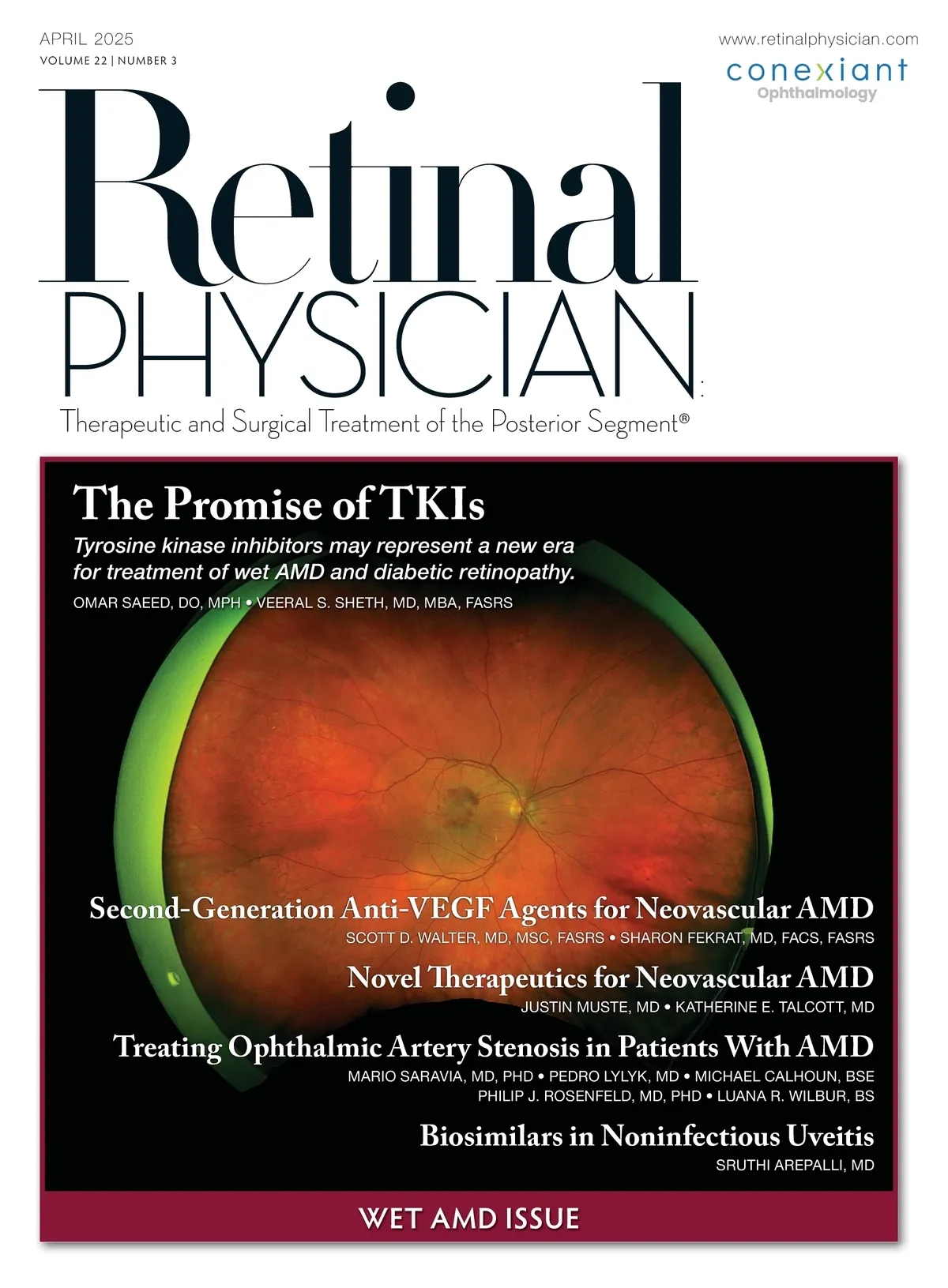 APRIL 2025
VOLUME 22 | NUMBER 3

www.retinalphysician.com
conexiant
Ophthalmology

Retinal
PHYSICIAN
Therapeutic and Surgical Treatment of the Posterior Segment®

The Promise of TKIs
Tyrosine kinase inhibitors may represent a new era for treatment of wet AMD and diabetic retinopathy.
OMAR SAEED, DO, MPH • VEERAL S. SHETH, MD, MBA, FASRS

Second-Generation Anti-VEGF Agents for Neovascular AMD
SCOTT D. WALTER, MD, MSC, FASRS • SHARON FEKRAT, MD, FACS, FASRS

Novel Therapeutics for Neovascular AMD
JUSTIN MUSTE, MD • KATHERINE E. TALCOTT, MD

Treating Ophthalmic Artery Stenosis in Patients With AMD
MARIO SARAVIA, MD, PHD • PEDRO LYLYK, MD • MICHAEL CALHOUN, BSE
PHILIP J. ROSENFELD, MD, PHD • LUANA R. WILBUR, BS

Biosimilars in Noninfectious Uveitis
SRUTHI AREPALLI, MD

WET AMD ISSUE